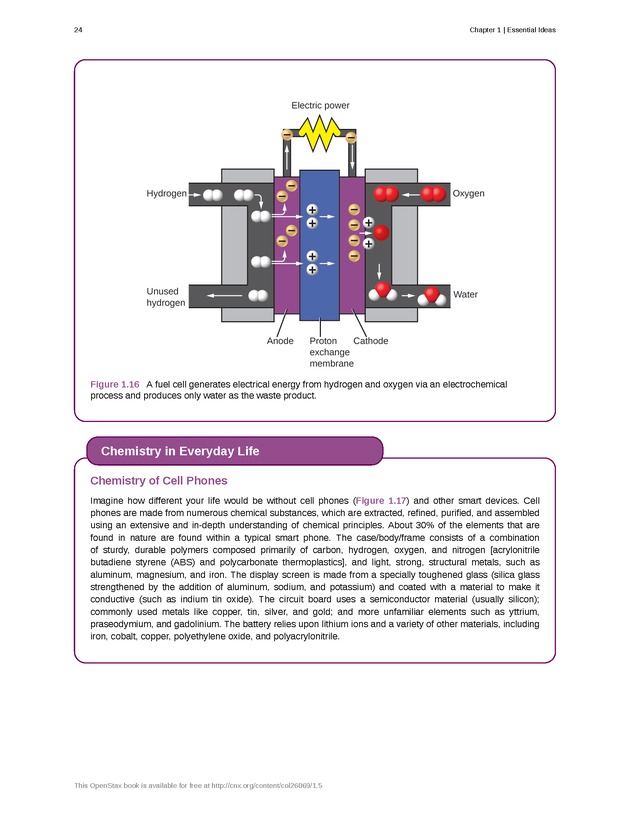 24

Chapter 1 | Essential Ideas

Electric power

Hydrogen

Oxygen

Unused hydrogen

Water

Anode

Proton exchange membrane

Cathode

Figure 1.16 A fuel cell generates electrical energy from hydrogen and oxygen via an electrochemical process and produces only water as the waste product.

Chemistry in Everyday Life

Chemistry of Cell Phones

Imagine how different your life would be without cell phones (Figure 1.17) and other smart devices. Cell phones are made from numerous chemical substances, which are extracted, refined, purified, and assembled using an extensive and in-depth understanding of chemical principles. About 30% of the elements that are found in nature are found within a typical smart phone. The case/body/frame consists of a combination of sturdy, durable polymers composed primarily of carbon, hydrogen, oxygen, and nitrogen [acrylonitrile butadiene styrene (ABS) and polycarbonate thermoplastics], and light, strong, structural metals, such as aluminum, magnesium, and iron. The display screen is made from a specially toughened glass (silica glass strengthened by the addition of aluminum, sodium, and potassium) and coated with a material to make it conductive (such as indium tin oxide). The circuit board uses a semiconductor material (usually silicon); commonly used metals like copper, tin, silver, and gold; and more unfamiliar elements such as yttrium, praseodymium, and gadolinium. The battery relies upon lithium ions and a variety of other materials, including iron, cobalt, copper, polyethylene oxide, and polyacrylonitrile.

This OpenStax book is available for free at http://cnx.org/content/col26069/1.5